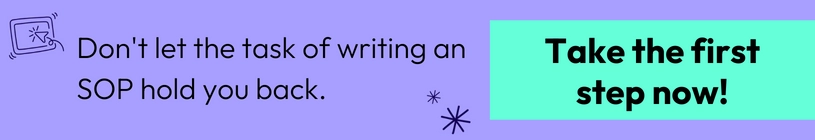 Don't let the task of writing an SOP hold you back.

Take the first step now!